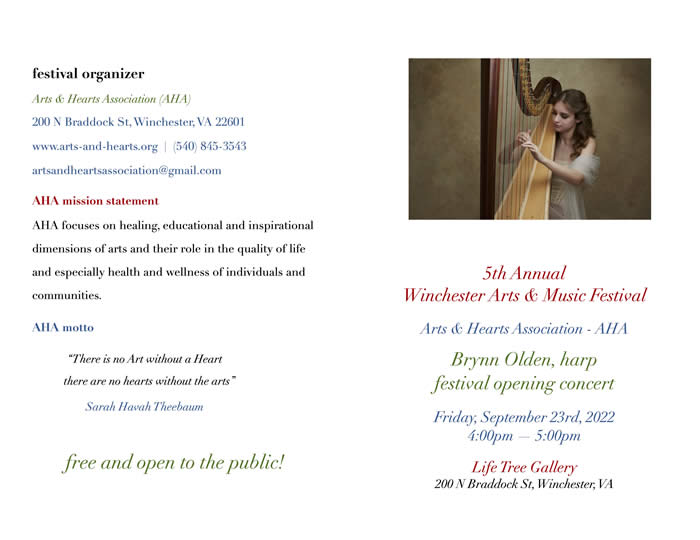 festival organizer

Arts & Hearts Association (AHA)

200 N Braddock St, Winchester, VA 22601

www.arts-and-hearts.org | (540) 845-3543

artsandheartsassociation@gmail.com

AHA mission statement

AHA focuses on healing, educational and inspirational dimensions of arts and their role in the quality of life and especially health and wellness of individuals and communities.

AHA motto

"There is no Art without a Heart there are no hearts without the arts"

Sarah Havah Theebaum

free and open to the public!

5th Annual
Winchester Arts & Music Festival

Arts & Hearts Association - AHA

Brynn Olden, harp
festival opening concert

Friday, September 23rd, 2022
4:00pm — 5:00pm

Life Tree Gallery
200 N Braddock St, Winchester, VA